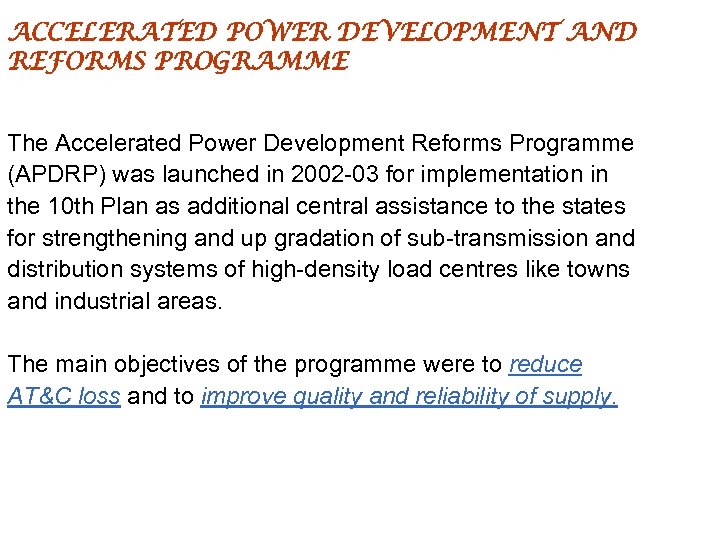 ACCELERATED POWER DEVELOPMENT AND REFORMS PROGRAMME

The Accelerated Power Development Reforms Programme (APDRP) was launched in 2002-03 for implementation in the 10th Plan as additional central assistance to the states for strengthening and up gradation of sub-transmission and distribution systems of high-density load centres like towns and industrial areas.

The main objectives of the programme were to reduce AT&C loss and to improve quality and reliability of supply.